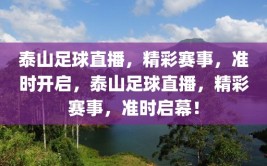 泰山足球直播，精彩赛事，准时开启，泰山足球直播，精彩赛事，准时启幕！